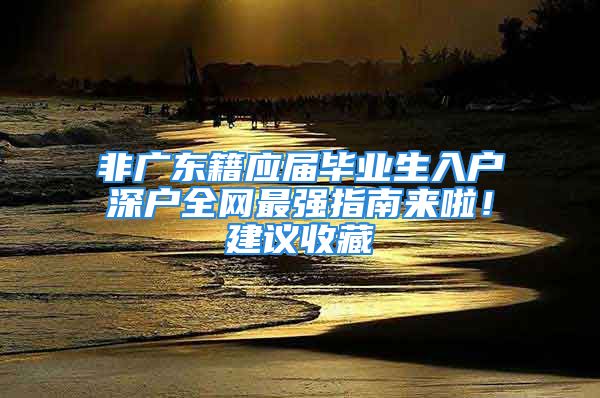 非广东籍应届毕业生入户深户全网最强指南来啦！建议收藏